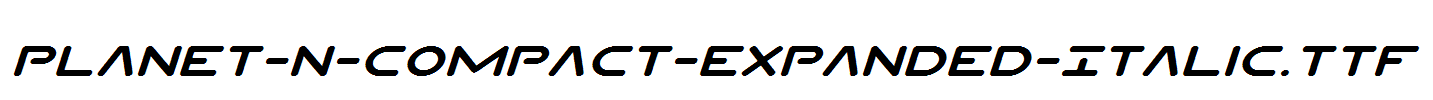 PLANET-N-COMPACT-EXPANDED-ITALIC.TTF